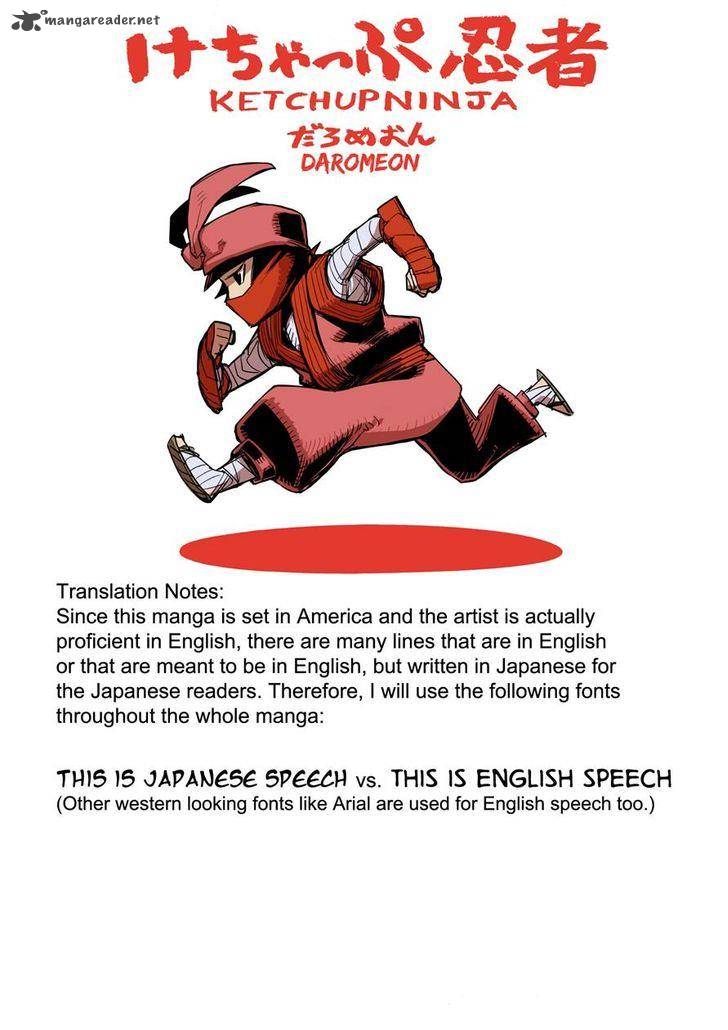 mangareader.net

けちゃっぷ忍者
KETCHUPNINJA
だろめおん
DAROMEON

Translation Notes:
Since this manga is set in America and the artist is actually proficient in English, there are many lines that are in English or that are meant to be in English, but written in Japanese for the Japanese readers. Therefore, I will use the following fonts throughout the whole manga:

THIS IS JAPANESE SPEECH vs. THIS IS ENGLISH SPEECH
(Other western looking fonts like Arial are used for English speech too.)